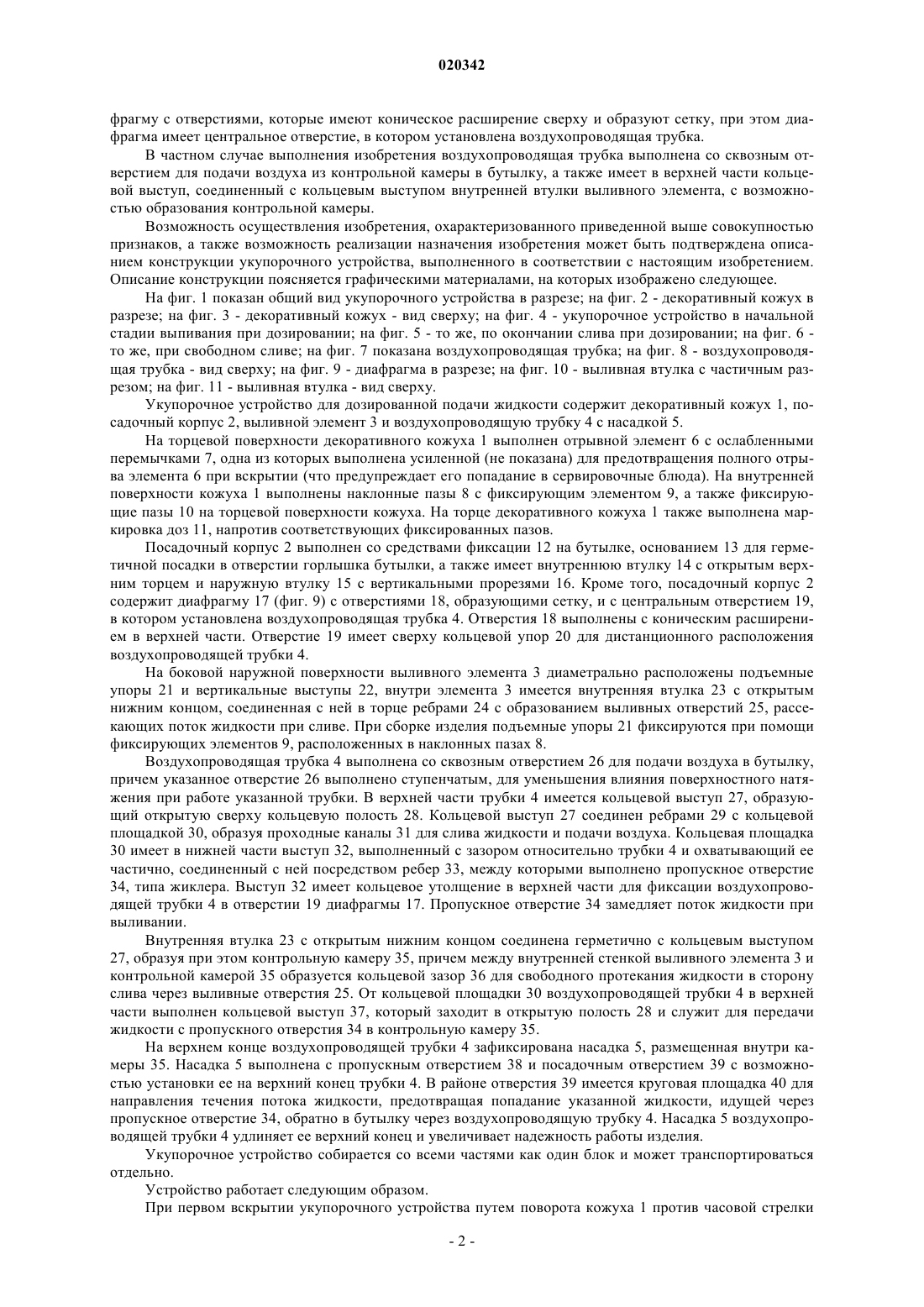 020342

фрагму с отверстиями, которые имеют коническое расширение сверху и образуют сетку, при этом диафрагма имеет центральное отверстие, в котором установлена воздухопроводящая трубка.

В частном случае выполнения изобретения воздухопроводящая трубка выполнена со сквозным отверстием для подачи воздуха из контрольной камеры в бутылку, а также имеет в верхней части кольцевой выступ, соединенный с кольцевым выступом внутренней втулки выливного элемента, с возможностью образования контрольной камеры.

Возможность осуществления изобретения, охарактеризованного приведенной выше совокупностью признаков, а также возможность реализации назначения изобретения может быть подтверждена описанием конструкции укупорочного устройства, выполненного в соответствии с настоящим изобретением. Описание конструкции поясняется графическими материалами, на которых изображено следующее.

На фиг. 1 показан общий вид укупорочного устройства в разрезе; на фиг. 2 - декоративный кожух в разрезе; на фиг. 3 - декоративный кожух - вид сверху; на фиг. 4 - укупорочное устройство в начальной стадии выпивания при дозировании; на фиг. 5 - то же, по окончании слива при дозировании; на фиг. 6 - то же, при свободном сливе; на фиг. 7 показана воздухопроводящая трубка; на фиг. 8 - воздухопроводящая трубка - вид сверху; на фиг. 9 - диафрагма в разрезе; на фиг. 10 - выливная втулка с частичным разрезом; на фиг. 11 - выливная втулка - вид сверху.

Укупорочное устройство для дозированной подачи жидкости содержит декоративный кожух 1, посадочный корпус 2, выливной элемент 3 и воздухопроводящую трубку 4 с насадкой 5.

На торцевой поверхности декоративного кожуха 1 выполнен отрывной элемент 6 с ослабленными перемычками 7, одна из которых выполнена усиленной (не показана) для предотвращения полного отрыва элемента 6 при вскрытии (что предупреждает его попадание в сервировочные блюда). На внутренней поверхности кожуха 1 выполнены наклонные пазы 8 с фиксирующим элементом 9, а также фиксирующие пазы 10 на торцевой поверхности кожуха. На торце декоративного кожуха 1 также выполнена маркировка доз 11, напротив соответствующих фиксированных пазов.

Посадочный корпус 2 выполнен со средствами фиксации 12 на бутылке, основанием 13 для герметичной посадки в отверстии горлышка бутылки, а также имеет внутреннюю втулку 14 с открытым верхним торцем и наружную втулку 15 с вертикальными прорезями 16. Кроме того, посадочный корпус 2 содержит диафрагму 17 (фиг. 9) с отверстиями 18, образующими сетку, и с центральным отверстием 19, в котором установлена воздухопроводящая трубка 4. Отверстия 18 выполнены с коническим расширением в верхней части. Отверстие 19 имеет сверху кольцевой упор 20 для дистанционного расположения воздухопроводящей трубки 4.

На боковой наружной поверхности выливного элемента 3 диаметрально расположены подъемные упоры 21 и вертикальные выступы 22, внутри элемента 3 имеется внутренняя втулка 23 с открытым нижним концом, соединенная с ней в торце ребрами 24 с образованием выливных отверстий 25, рассекающих поток жидкости при сливе. При сборке изделия подъемные упоры 21 фиксируются при помощи фиксирующих элементов 9, расположенных в наклонных пазах 8.

Воздухопроводящая трубка 4 выполнена со сквозным отверстием 26 для подачи воздуха в бутылку, причем указанное отверстие 26 выполнено ступенчатым, для уменьшения влияния поверхностного натяжения при работе указанной трубки. В верхней части трубки 4 имеется кольцевой выступ 27, образующий открытую сверху кольцевую полость 28. Кольцевой выступ 27 соединен ребрами 29 с кольцевой площадкой 30, образуя проходные каналы 31 для слива жидкости и подачи воздуха. Кольцевая площадка 30 имеет в нижней части выступ 32, выполненный с зазором относительно трубки 4 и охватывающий ее частично, соединенный с ней посредством ребер 33, между которыми выполнено пропускное отверстие 34, типа жиклера. Выступ 32 имеет кольцевое утолщение в верхней части для фиксации воздухопроводящей трубки 4 в отверстии 19 диафрагмы 17. Пропускное отверстие 34 замедляет поток жидкости при выливании.

Внутренняя втулка 23 с открытым нижним концом соединена герметично с кольцевым выступом 27, образуя при этом контрольную камеру 35, причем между внутренней стенкой выливного элемента 3 и контрольной камерой 35 образуется кольцевой зазор 36 для свободного протекания жидкости в сторону слива через выливные отверстия 25. От кольцевой площадки 30 воздухопроводящей трубки 4 в верхней части выполнен кольцевой выступ 37, который заходит в открытую полость 28 и служит для передачи жидкости с пропускного отверстия 34 в контрольную камеру 35.

На верхнем конце воздухопроводящей трубки 4 зафиксирована насадка 5, размещенная внутри камеры 35. Насадка 5 выполнена с пропускным отверстием 38 и посадочным отверстием 39 с возможностью установки ее на верхний конец трубки 4. В районе отверстия 39 имеется круговая площадка 40 для направления течения потока жидкости, предотвращая попадание указанной жидкости, идущей через пропускное отверстие 34, обратно в бутылку через воздухопроводящую трубку 4. Насадка 5 воздухопроводящей трубки 4 удлиняет ее верхний конец и увеличивает надежность работы изделия.

Укупорочное устройство собирается со всеми частями как один блок и может транспортироваться отдельно.

Устройство работает следующим образом.

При первом вскрытии укупорочного устройства путем поворота кожуха 1 против часовой стрелки

- 2 -